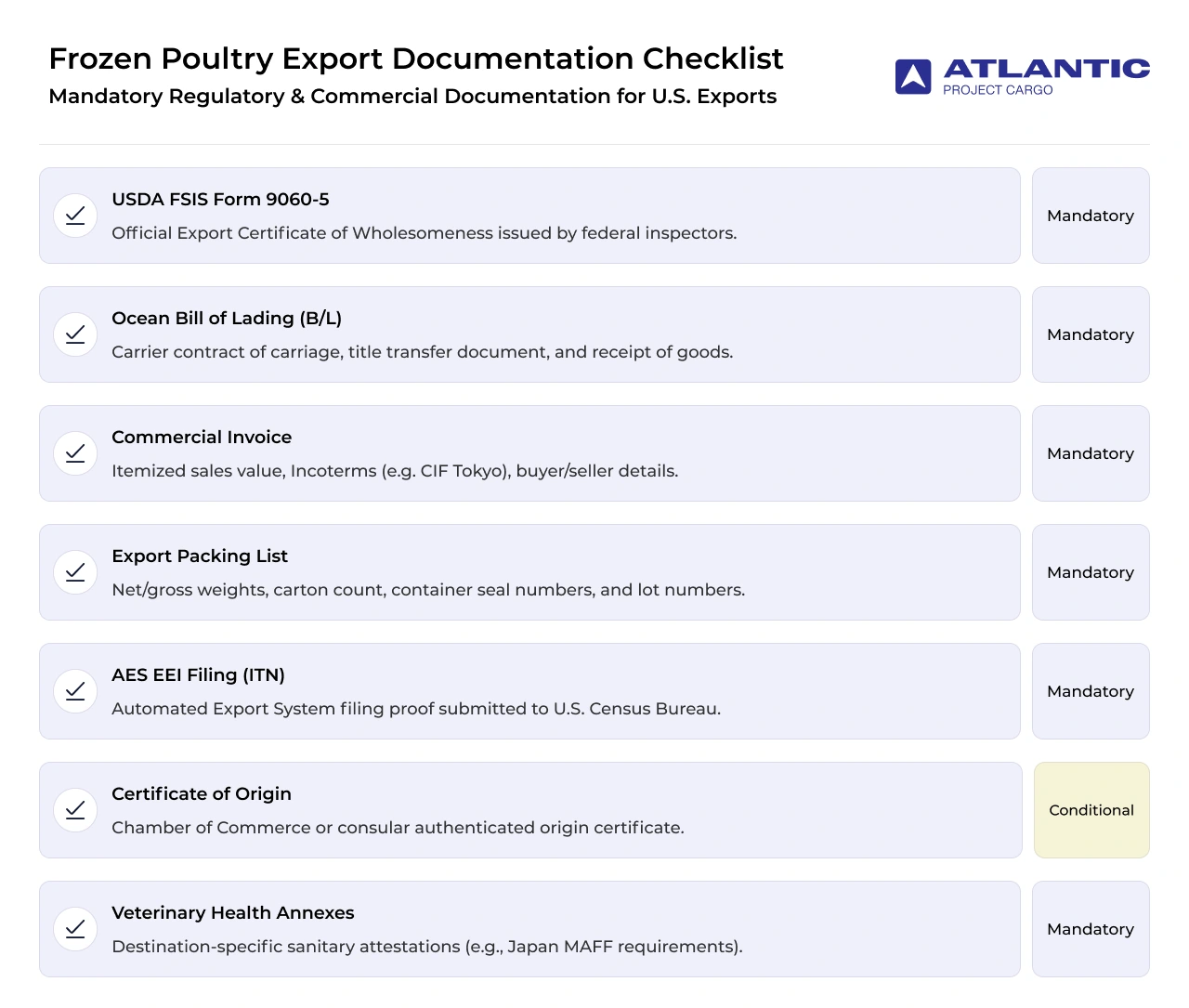 Frozen Poultry Export Documentation Checklist
Mandatory Regulatory & Commercial Documentation for U.S. Exports

ATLANTIC
PROJECT CARGO

USDA FSIS Form 9060-5
Official Export Certificate of Wholesomeness issued by federal inspectors.
Mandatory

Ocean Bill of Lading (B/L)
Carrier contract of carriage, title transfer document, and receipt of goods.
Mandatory

Commercial Invoice
Itemized sales value, Incoterms (e.g. CIF Tokyo), buyer/seller details.
Mandatory

Export Packing List
Net/gross weights, carton count, container seal numbers, and lot numbers.
Mandatory

AES EEI Filing (ITN)
Automated Export System filing proof submitted to U.S. Census Bureau.
Mandatory

Certificate of Origin
Chamber of Commerce or consular authenticated origin certificate.
Conditional

Veterinary Health Annexes
Destination-specific sanitary attestations (e.g., Japan MAFF requirements).
Mandatory